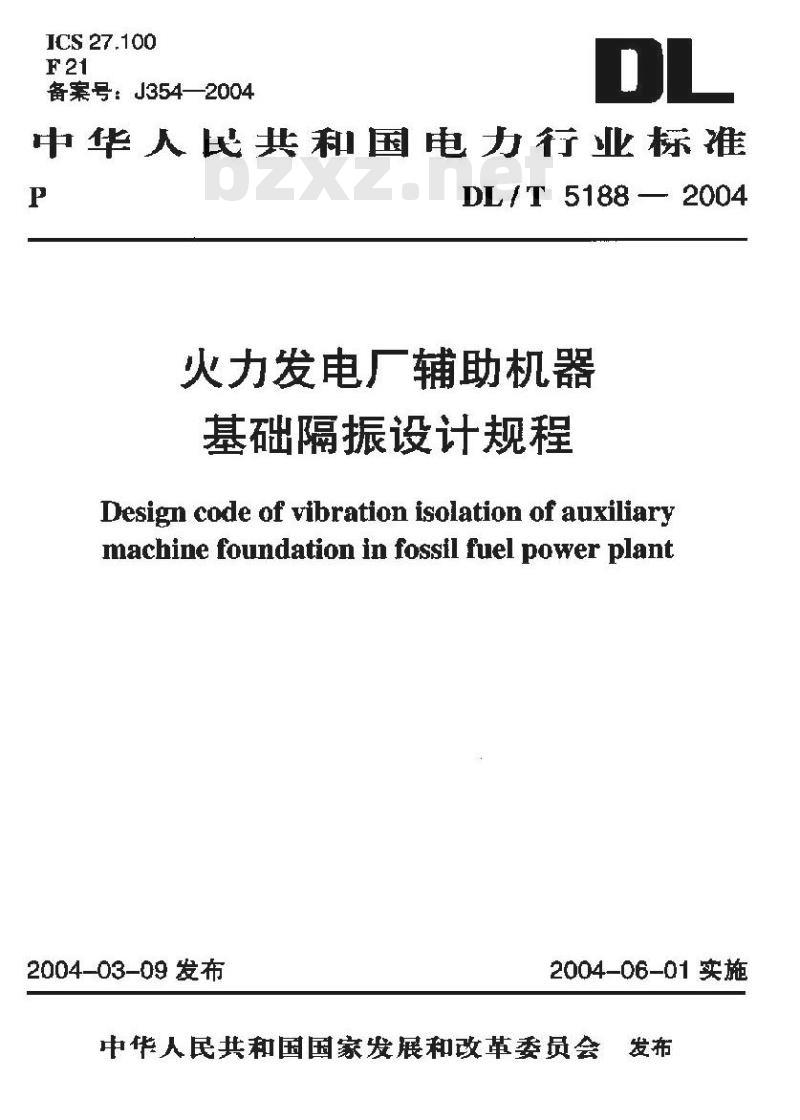 ICS 27.100
F 21
备案号：J354—2004

DL

中华人民共和国电力行业标准

bzxz.net

P DL / T 5188 — 2004

火力发电厂辅助机器
基础隔振设计规程

Design code of vibration isolation of auxiliary machine foundation in fossil fuel power plant

2004-03-09 发布 2004-06-01 实施

中华人民共和国国家发展和改革委员会 发布